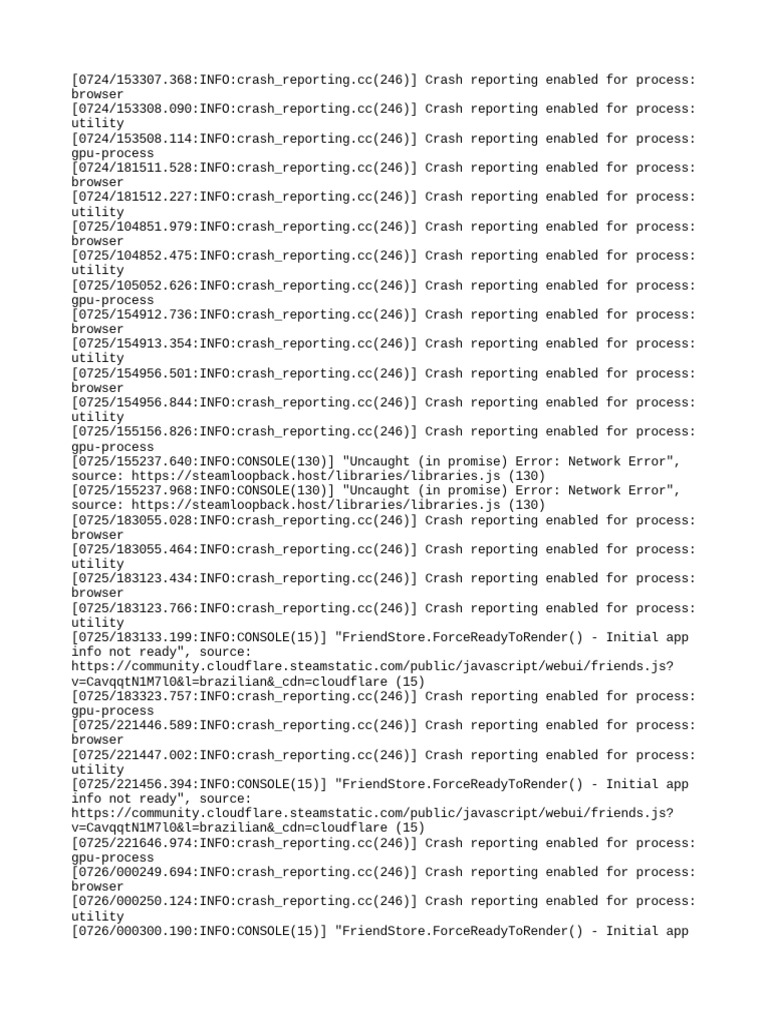 [0724/153307.368:INFO:crash_reporting.cc(246)] Crash reporting enabled for process: browser
[0724/153308.090:INFO:crash_reporting.cc(246)] Crash reporting enabled for process: utility
[0724/153508.114:INFO:crash_reporting.cc(246)] Crash reporting enabled for process: gpu-process
[0724/181511.528:INFO:crash_reporting.cc(246)] Crash reporting enabled for process: browser
[0724/181512.227:INFO:crash_reporting.cc(246)] Crash reporting enabled for process: utility
[0725/104851.979:INFO:crash_reporting.cc(246)] Crash reporting enabled for process: browser
[0725/104852.475:INFO:crash_reporting.cc(246)] Crash reporting enabled for process: utility
[0725/105052.626:INFO:crash_reporting.cc(246)] Crash reporting enabled for process: gpu-process
[0725/154912.736:INFO:crash_reporting.cc(246)] Crash reporting enabled for process: browser
[0725/154913.354:INFO:crash_reporting.cc(246)] Crash reporting enabled for process: utility
[0725/154956.501:INFO:crash_reporting.cc(246)] Crash reporting enabled for process: browser
[0725/154956.844:INFO:crash_reporting.cc(246)] Crash reporting enabled for process: utility
[0725/155156.826:INFO:crash_reporting.cc(246)] Crash reporting enabled for process: gpu-process
[0725/155237.640:INFO:CONSOLE(130)] "Uncaught (in promise) Error: Network Error", source: https://steamloopback.host/libraries/libraries.js (130)
[0725/155237.968:INFO:CONSOLE(130)] "Uncaught (in promise) Error: Network Error", source: https://steamloopback.host/libraries/libraries.js (130)
[0725/183055.028:INFO:crash_reporting.cc(246)] Crash reporting enabled for process: browser
[0725/183055.464:INFO:crash_reporting.cc(246)] Crash reporting enabled for process: utility
[0725/183123.434:INFO:crash_reporting.cc(246)] Crash reporting enabled for process: browser
[0725/183123.766:INFO:crash_reporting.cc(246)] Crash reporting enabled for process: utility
[0725/183133.199:INFO:CONSOLE(15)] "FriendStore.ForceReadyToRender() - Initial app info not ready", source: https://community.cloudflare.steamstatic.com/public/javascript/webui/friends.js?v=CavqqtN1M7l0&l=brazilian&_cdn=cloudflare (15)
[0725/183323.757:INFO:crash_reporting.cc(246)] Crash reporting enabled for process: gpu-process
[0725/221446.589:INFO:crash_reporting.cc(246)] Crash reporting enabled for process: browser
[0725/221447.002:INFO:crash_reporting.cc(246)] Crash reporting enabled for process: utility
[0725/221456.394:INFO:CONSOLE(15)] "FriendStore.ForceReadyToRender() - Initial app info not ready", source: https://community.cloudflare.steamstatic.com/public/javascript/webui/friends.js?v=CavqqtN1M7l0&l=brazilian&_cdn=cloudflare (15)
[0725/221646.974:INFO:crash_reporting.cc(246)] Crash reporting enabled for process: gpu-process
[0726/000249.694:INFO:crash_reporting.cc(246)] Crash reporting enabled for process: browser
[0726/000250.124:INFO:crash_reporting.cc(246)] Crash reporting enabled for process: utility
[0726/000300.190:INFO:CONSOLE(15)] "FriendStore.ForceReadyToRender() - Initial app